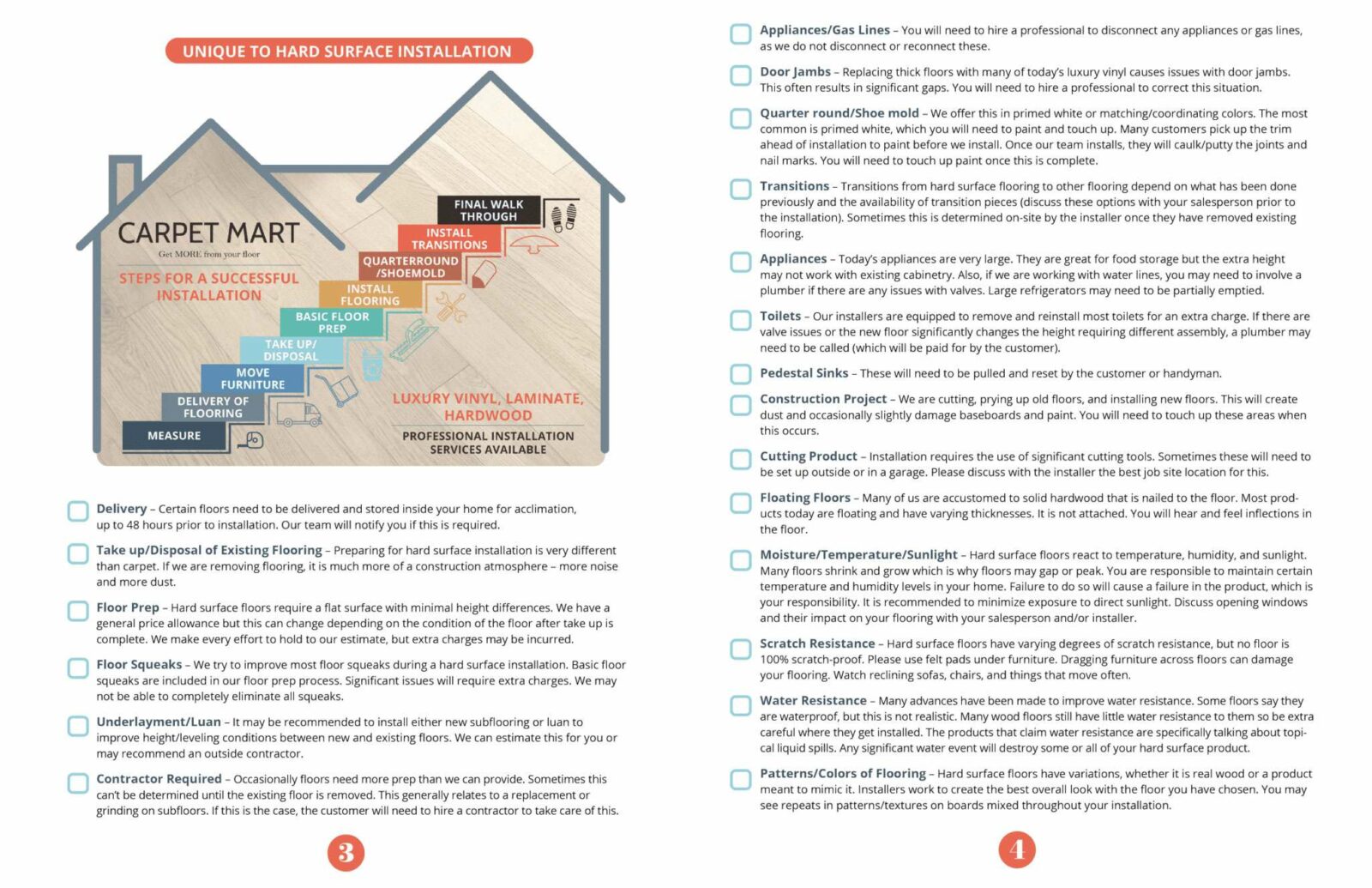 UNIQUE TO HARD SURFACE INSTALLATION

CARPET MART
Get MORE from your floor

STEPS FOR A SUCCESSFUL INSTALLATION

FINAL WALK THROUGH
INSTALL TRANSITIONS
QUARTERROUND /SHOEMOLD
INSTALL FLOORING
BASIC FLOOR PREP
TAKE UP/ DISPOSAL
MOVE FURNITURE
DELIVERY OF FLOORING
MEASURE

LUXURY VINYL, LAMINATE, HARDWOOD

PROFESSIONAL INSTALLATION SERVICES AVAILABLE

Delivery – Certain floors need to be delivered and stored inside your home for acclimation, up to 48 hours prior to installation. Our team will notify you if this is required.

Take up/Disposal of Existing Flooring – Preparing for hard surface installation is very different than carpet. If we are removing flooring, it is much more of a construction atmosphere – more noise and more dust.

Floor Prep – Hard surface floors require a flat surface with minimal height differences. We have a general price allowance but this can change depending on the condition of the floor after take up is complete. We make every effort to hold to our estimate, but extra charges may be incurred.

Floor Squeaks – We try to improve most floor squeaks during a hard surface installation. Basic floor squeaks are included in our floor prep process. Significant issues will require extra charges. We may not be able to completely eliminate all squeaks.

Underlayment/Luan – It may be recommended to install either new subflooring or luan to improve height/leveling conditions between new and existing floors. We can estimate this for you or may recommend an outside contractor.

Contractor Required – Occasionally floors need more prep than we can provide. Sometimes this can't be determined until the existing floor is removed. This generally relates to a replacement or grinding on subfloors. If this is the case, the customer will need to hire a contractor to take care of this.

3

Appliances/Gas Lines – You will need to hire a professional to disconnect any appliances or gas lines, as we do not disconnect or reconnect these.

Door Jambs – Replacing thick floors with many of today's luxury vinyl causes issues with door jambs. This often results in significant gaps. You will need to hire a professional to correct this situation.

Quarter round/Shoe mold – We offer this in primed white or matching/coordinating colors. The most common is primed white, which you will need to paint and touch up. Many customers pick up the trim ahead of installation to paint before we install. Once our team installs, they will caulk/putty the joints and nail marks. You will need to touch up paint once this is complete.

Transitions – Transitions from hard surface flooring to other flooring depend on what has been done previously and the availability of transition pieces (discuss these options with your salesperson prior to the installation). Sometimes this is determined on-site by the installer once they have removed existing flooring.

Appliances – Today's appliances are very large. They are great for food storage but the extra height may not work with existing cabinetry. Also, if we are working with water lines, you may need to involve a plumber if there are any issues with valves. Large refrigerators may need to be partially emptied.

Toilets – Our installers are equipped to remove and reinstall most toilets for an extra charge. If there are valve issues or the new floor significantly changes the height requiring different assembly, a plumber may need to be called (which will be paid for by the customer).

Pedestal Sinks – These will need to be pulled and reset by the customer or handyman.

Construction Project – We are cutting, prying up old floors, and installing new floors. This will create dust and occasionally slightly damage baseboards and paint. You will need to touch up these areas when this occurs.

Cutting Product – Installation requires the use of significant cutting tools. Sometimes these will need to be set up outside or in a garage. Please discuss with the installer the best job site location for this.

Floating Floors – Many of us are accustomed to solid hardwood that is nailed to the floor. Most products today are floating and have varying thicknesses. It is not attached. You will hear and feel inflections in the floor.

Moisture/Temperature/Sunlight – Hard surface floors react to temperature, humidity, and sunlight. Many floors shrink and grow which is why floors may gap or peak. You are responsible to maintain certain temperature and humidity levels in your home. Failure to do so will cause a failure in the product, which is your responsibility. It is recommended to minimize exposure to direct sunlight. Discuss opening windows and their impact on your flooring with your salesperson and/or installer.

Scratch Resistance – Hard surface floors have varying degrees of scratch resistance, but no floor is 100% scratch-proof. Please use felt pads under furniture. Dragging furniture across floors can damage your flooring. Watch reclining sofas, chairs, and things that move often.

Water Resistance – Many advances have been made to improve water resistance. Some floors say they are waterproof, but this is not realistic. Many wood floors still have little water resistance to them so be extra careful where they get installed. The products that claim water resistance are specifically talking about topical liquid spills. Any significant water event will destroy some or all of your hard surface product.

Patterns/Colors of Flooring – Hard surface floors have variations, whether it is real wood or a product meant to mimic it. Installers work to create the best overall look with the floor you have chosen. You may see repeats in patterns/textures on boards mixed throughout your installation.

4